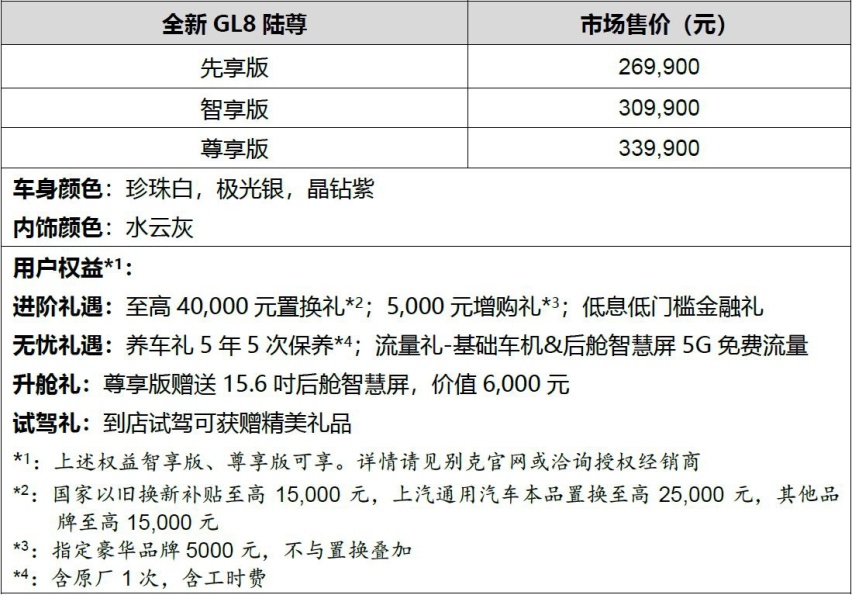 | 全新 GL8 陆尊 | 市场售价（元） |
|---|---|
| 先享版 | 269,900 |
| 智享版 | 309,900 |
| 尊享版 | 339,900 |

车身颜色：珍珠白，极光银，晶钻紫
内饰颜色：水云灰

用户权益*1：
进阶礼遇：至高 40,000 元置换礼*2；5,000 元增购礼*3；低息低门槛金融礼
无忧礼遇：养车礼 5 年 5 次保养*4；流量礼-基础车机&后舱智慧屏 5G 免费流量
升舱礼：尊享版赠送 15.6 吋后舱智慧屏，价值 6,000 元
试驾礼：到店试驾可获赠精美礼品

*1：上述权益智享版、尊享版可享。详情请见别克官网或洽询授权经销商
*2：国家以旧换新补贴至高 15,000 元，上汽通用汽车本品置换至高 25,000 元，其他品牌至高 15,000 元
*3：指定豪华品牌 5000 元，不与置换叠加
*4：含原厂 1 次，含工时费